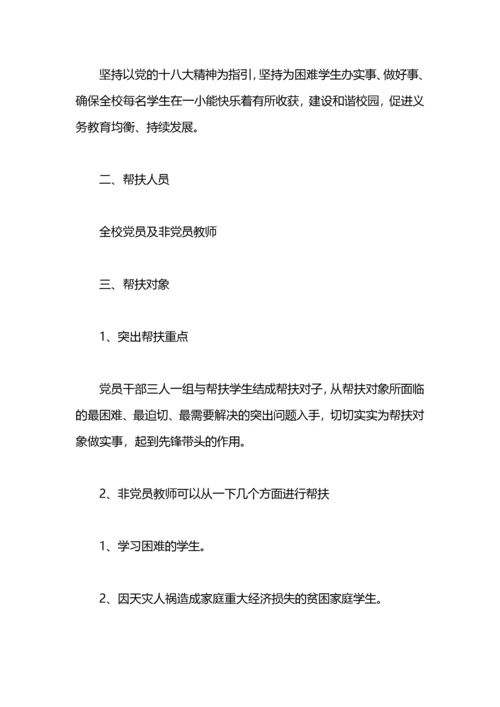 坚持以党的十八大精神为指引，坚持为困难学生办实事、做好事、确保全校每名学生在一小能快乐着有所收获，建设和谐校园，促进义务教育均衡、持续发展。

二、帮扶人员

全校党员及非党员教师

三、帮扶对象

1、突出帮扶重点

党员干部三人一组与帮扶学生结成帮扶对子，从帮扶对象所面临的最困难、最迫切、最需要解决的突出问题入手，切切实实为帮扶对象做实事，起到先锋带头的作用。

2、非党员教师可以从一下几个方面进行帮扶

1、学习困难的学生。

2、因天灾人祸造成家庭重大经济损失的贫困家庭学生。